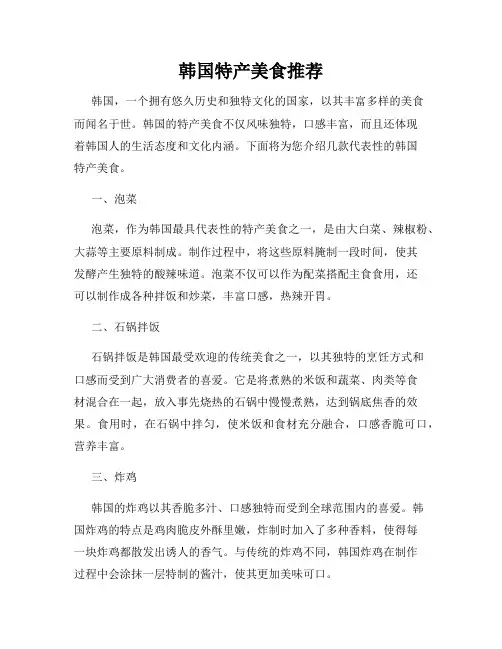 韩国特产美食推荐

韩国，一个拥有悠久历史和独特文化的国家，以其丰富多样的美食而闻名于世。韩国的特产美食不仅风味独特，口感丰富，而且还体现着韩国人的生活态度和文化内涵。下面将为您介绍几款代表性的韩国特产美食。

一、泡菜

泡菜，作为韩国最具代表性的特产美食之一，是由大白菜、辣椒粉、大蒜等主要原料制成。制作过程中，将这些原料腌制一段时间，使其发酵产生独特的酸辣味道。泡菜不仅可以作为配菜搭配主食食用，还可以制作成各种拌饭和炒菜，丰富口感，热辣开胃。

二、石锅拌饭

石锅拌饭是韩国最受欢迎的传统美食之一，以其独特的烹饪方式和口感而受到广大消费者的喜爱。它是将煮熟的米饭和蔬菜、肉类等食材混合在一起，放入事先烧热的石锅中慢慢煮熟，达到锅底焦香的效果。食用时，在石锅中拌匀，使米饭和食材充分融合，口感香脆可口，营养丰富。

三、炸鸡

韩国的炸鸡以其香脆多汁、口感独特而受到全球范围内的喜爱。韩国炸鸡的特点是鸡肉脆皮外酥里嫩，炸制时加入了多种香料，使得每一块炸鸡都散发出诱人的香气。与传统的炸鸡不同，韩国炸鸡在制作过程中会涂抹一层特制的酱汁，使其更加美味可口。